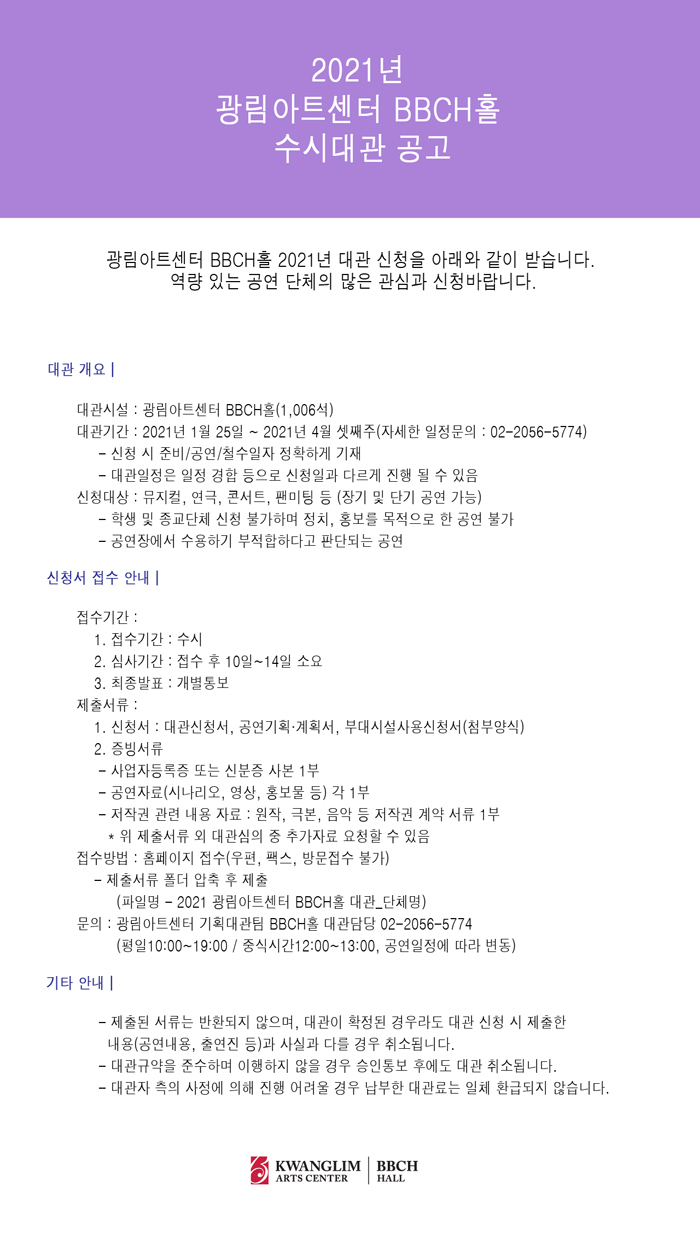 2021년
광림아트센터 BBCH홀
수시대관 공고

광림아트센터 BBCH홀 2021년 대관 신청을 아래와 같이 받습니다.
역량 있는 공연 단체의 많은 관심과 신청바랍니다.

대관 개요 |

대관시설 : 광림아트센터 BBCH홀(1,006석)
대관기간 : 2021년 1월 25일 ~ 2021년 4월 셋째주(자세한 일정문의 : 02-2056-5774)
- 신청 시 준비/공연/철수일자 정확하게 기재
- 대관일정은 일정 경합 등으로 신청일과 다르게 진행 될 수 있음
신청대상 : 뮤지컬, 연극, 콘서트, 팬미팅 등 (장기 및 단기 공연 가능)
- 학생 및 종교단체 신청 불가하며 정치, 홍보를 목적으로 한 공연 불가
- 공연장에서 수용하기 부적합하다고 판단되는 공연

신청서 접수 안내 |

접수기간 :
1. 접수기간 : 수시
2. 심사기간 : 접수 후 10일~14일 소요
3. 최종발표 : 개별통보
제출서류 :
1. 신청서 : 대관신청서, 공연기획·계획서, 부대시설사용신청서(첨부양식)
2. 증빙서류
- 사업자등록증 또는 신분증 사본 1부
- 공연자료(시나리오, 영상, 홍보물 등) 각 1부
- 저작권 관련 내용 자료 : 원작, 극본, 음악 등 저작권 계약 서류 1부
* 위 제출서류 외 대관심의 중 추가자료 요청할 수 있음
접수방법 : 홈페이지 접수(우편, 팩스, 방문접수 불가)
- 제출서류 폴더 압축 후 제출
(파일명 - 2021 광림아트센터 BBCH홀 대관_단체명)
문의 : 광림아트센터 기획대관팀 BBCH홀 대관담당 02-2056-5774
(평일10:00~19:00 / 중식시간12:00~13:00, 공연일정에 따라 변동)

기타 안내 |

- 제출된 서류는 반환되지 않으며, 대관이 확정된 경우라도 대관 신청 시 제출한 내용(공연내용, 출연진 등)과 사실과 다를 경우 취소됩니다.
- 대관규약을 준수하며 이행하지 않을 경우 승인통보 후에도 대관 취소됩니다.
- 대관자 측의 사정에 의해 진행 어려울 경우 납부한 대관료는 일체 환급되지 않습니다.

KWANGLIM ARTS CENTER | BBCH HALL